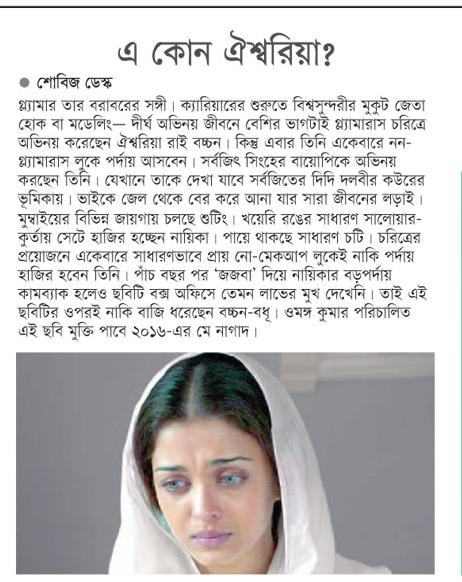 এ কোন ঐশ্বরিয়া?

● শোবিজ ডেস্ক

গ্ল্যামার তার বরাবরের সঙ্গী। ক্যারিয়ারের শুরুতে বিশ্বসুন্দরীর মুকুট জেতা হোক বা মডেলিং— দীর্ঘ অভিনয় জীবনে বেশির ভাগটাই গ্ল্যামারাস চরিত্রে অভিনয় করেছেন ঐশ্বরিয়া রাই বচ্চন। কিন্তু এবার তিনি একেবারে নন-গ্ল্যামারাস লুকে পর্দায় আসবেন। সর্বজিৎ সিংহের বায়োপিকে অভিনয় করছেন তিনি। যেখানে তাকে দেখা যাবে সর্বজিতের দিদি দলবীর কউরের ভূমিকায়। ভাইকে জেল থেকে বের করে আনা যার সারা জীবনের লড়াই। মুম্বাইয়ের বিভিন্ন জায়গায় চলছে শুটিং। খয়েরি রঙের সাধারণ সালোয়ার-কুর্তায় সেটে হাজির হচ্ছেন নায়িকা। পায়ে থাকছে সাধারণ চটি। চরিত্রের প্রয়োজনে একেবারে সাধারণভাবে প্রায় নো-মেকআপ লুকেই নাকি পর্দায় হাজির হবেন তিনি। পাঁচ বছর পর 'জজবা' দিয়ে নায়িকার বড়পর্দায় কামব্যাক হলেও ছবিটি বক্স অফিসে তেমন লাভের মুখ দেখেনি। তাই এই ছবিটির ওপরই নাকি বাজি ধরেছেন বচ্চন-বধূ। ওমঙ্গ কুমার পরিচালিত এই ছবি মুক্তি পাবে ২০১৬-এর মে নাগাদ।